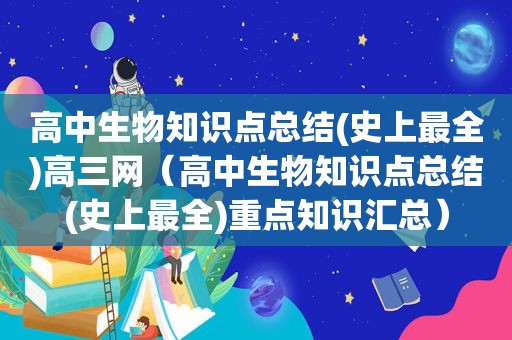 高中生物知识点总结(史上最全)高三网（高中生物知识点总结(史上最全)重点知识汇总）